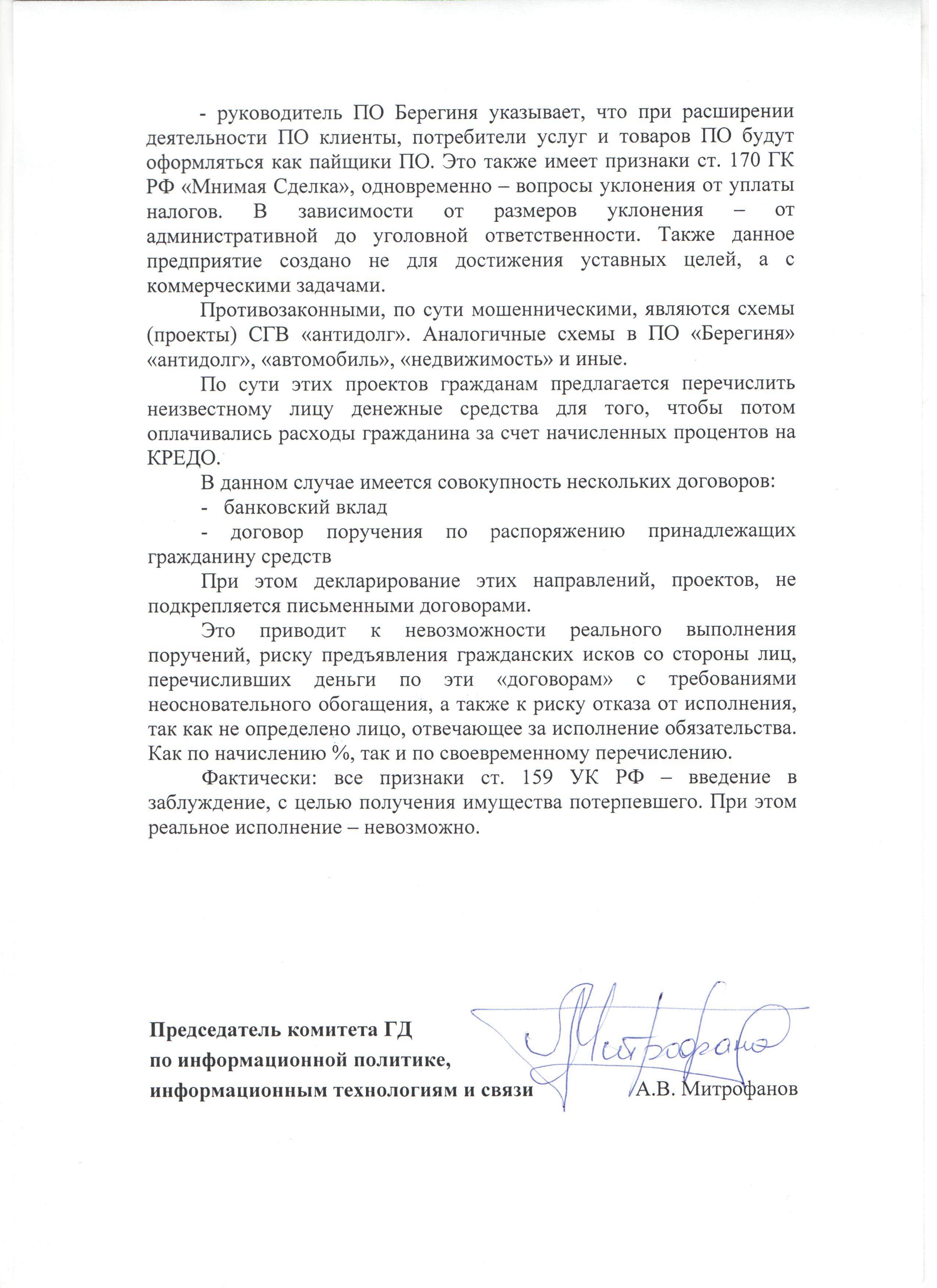 - руководитель ПО Берегиня указывает, что при расширении деятельности ПО клиенты, потребители услуг и товаров ПО будут оформляться как пайщики ПО. Это также имеет признаки ст. 170 ГК РФ «Мнимая Сделка», одновременно – вопросы уклонения от уплаты налогов. В зависимости от размеров уклонения – от административной до уголовной ответственности. Также данное предприятие создано не для достижения уставных целей, а с коммерческими задачами.

Противозаконными, по сути мошенническими, являются схемы (проекты) СГВ «антидолг». Аналогичные схемы в ПО «Берегиня» «антидолг», «автомобиль», «недвижимость» и иные.

По сути этих проектов гражданам предлагается перечислить неизвестному лицу денежные средства для того, чтобы потом оплачивались расходы гражданина за счет начисленных процентов на КРЕДО.

В данном случае имеется совокупность нескольких договоров:

- банковский вклад

- договор поручения по распоряжению принадлежащих гражданину средств

При этом декларирование этих направлений, проектов, не подкрепляется письменными договорами.

Это приводит к невозможности реального выполнения поручений, риску предъявления гражданских исков со стороны лиц, перечисливших деньги по эти «договорам» с требованиями неосновательного обогащения, а также к риску отказа от исполнения, так как не определено лицо, отвечающее за исполнение обязательства. Как по начислению %, так и по своевременному перечислению.

Фактически: все признаки ст. 159 УК РФ – введение в заблуждение, с целью получения имущества потерпевшего. При этом реальное исполнение – невозможно.

Председатель комитета ГД
по информационной политике,
информационным технологиям и связи Митрофанов А.В. Митрофанов